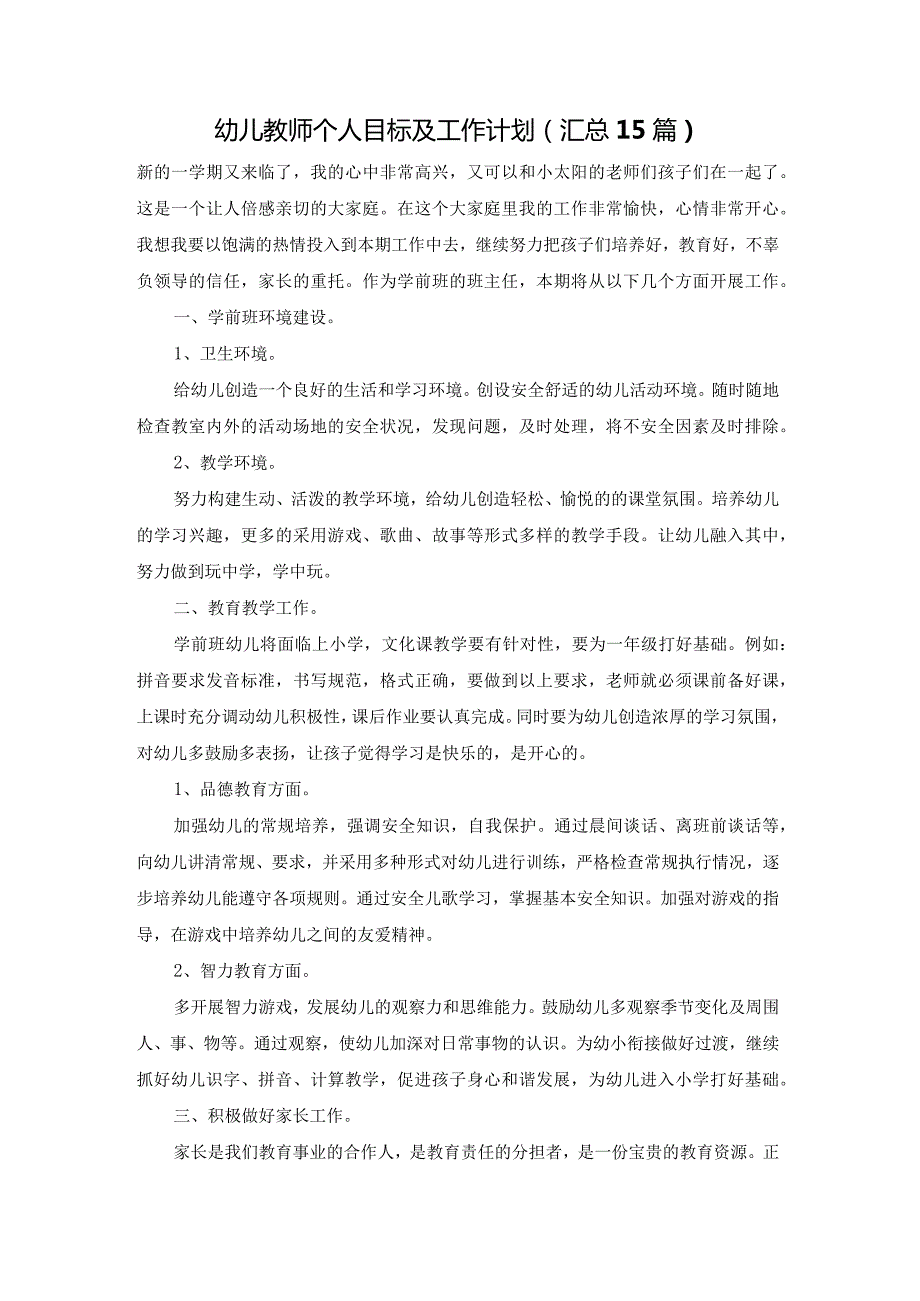 幼儿教师个人目标及工作计划（汇总15篇）

新的一学期又来临了，我的心中非常高兴，又可以和小太阳的老师们孩子们在一起了。这是一个让人倍感亲切的大家庭。在这个大家庭里我的工作非常愉快，心情非常开心。我想我要以饱满的热情投入到本期工作中去，继续努力把孩子们培养好，教育好，不辜负领导的信任，家长的重托。作为学前班的班主任，本期将从以下几个方面开展工作。

一、学前班环境建设。

1、卫生环境。

给幼儿创造一个良好的生活和学习环境。创设安全舒适的幼儿活动环境。随时随地检查教室内外的活动场地的安全状况，发现问题，及时处理，将不安全因素及时排除。

2、教学环境。

努力构建生动、活泼的教学环境，给幼儿创造轻松、愉悦的的课堂氛围。培养幼儿的学习兴趣，更多的采用游戏、歌曲、故事等形式多样的教学手段。让幼儿融入其中，努力做到玩中学，学中玩。

二、教育教学工作。

学前班幼儿将面临上小学，文化课教学要有针对性，要为一年级打好基础。例如：拼音要求发音标准，书写规范，格式正确，要做到以上要求，老师就必须课前备好课，上课时充分调动幼儿积极性，课后作业要认真完成。同时要为幼儿创造浓厚的学习氛围，对幼儿多鼓励多表扬，让孩子觉得学习是快乐的，是开心的。

1、品德教育方面。

加强幼儿的常规培养，强调安全知识，自我保护。通过晨间谈话、离班前谈话等，向幼儿讲清常规、要求，并采用多种形式对幼儿进行训练，严格检查常规执行情况，逐步培养幼儿能遵守各项规则。通过安全儿歌学习，掌握基本安全知识。加强对游戏的指导，在游戏中培养幼儿之间的友爱精神。

2、智力教育方面。

多开展智力游戏，发展幼儿的观察力和思维能力。鼓励幼儿多观察季节变化及周围人、事、物等。通过观察，使幼儿加深对日常事物的认识。为幼小衔接做好过渡，继续抓好幼儿识字、拼音、计算教学，促进孩子身心和谐发展，为幼儿进入小学打好基础。

三、积极做好家长工作。

家长是我们教育事业的合作人，是教育责任的分担者，是一份宝贵的教育资源。正